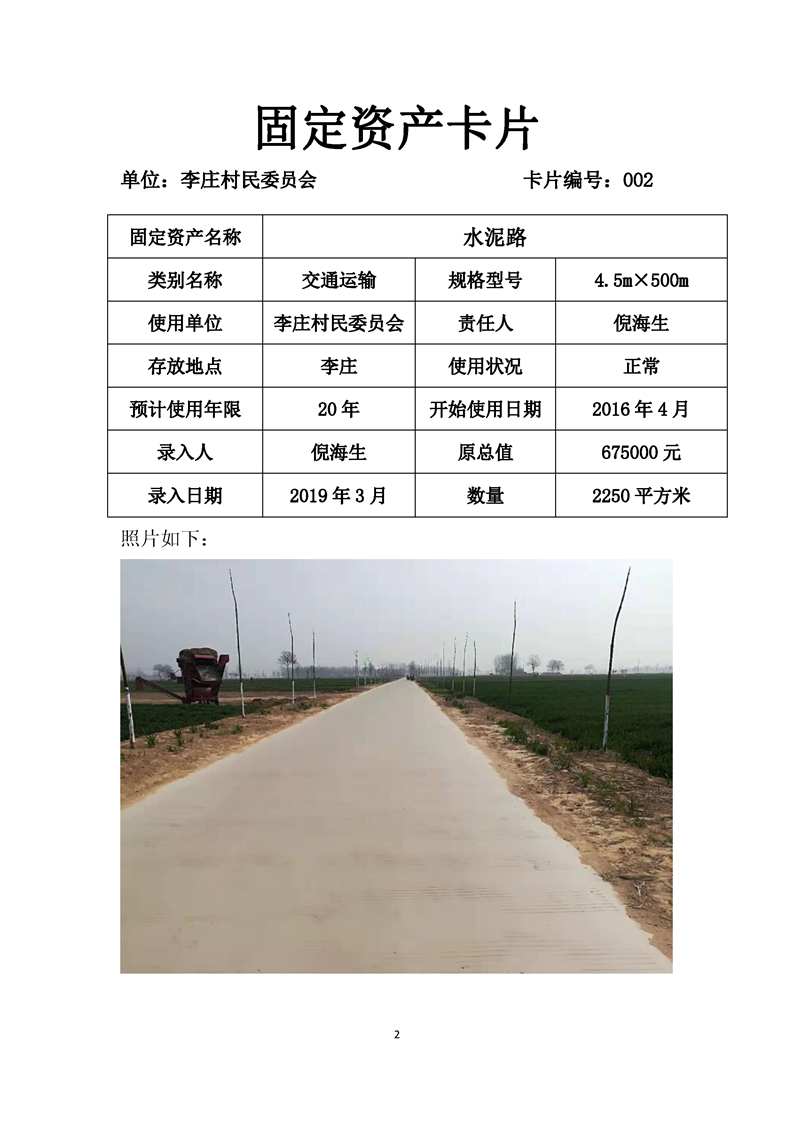 固定资产卡片

单位：李庄村民委员会　　　　　　　　卡片编号：002

| 固定资产名称 | 水泥路 | | |
|---|---|---|---|
| 类别名称 | 交通运输 | 规格型号 | 4.5m×500m |
| 使用单位 | 李庄村民委员会 | 责任人 | 倪海生 |
| 存放地点 | 李庄 | 使用状况 | 正常 |
| 预计使用年限 | 20年 | 开始使用日期 | 2016年4月 |
| 录入人 | 倪海生 | 原总值 | 675000元 |
| 录入日期 | 2019年3月 | 数量 | 2250平方米 |

照片如下：

2